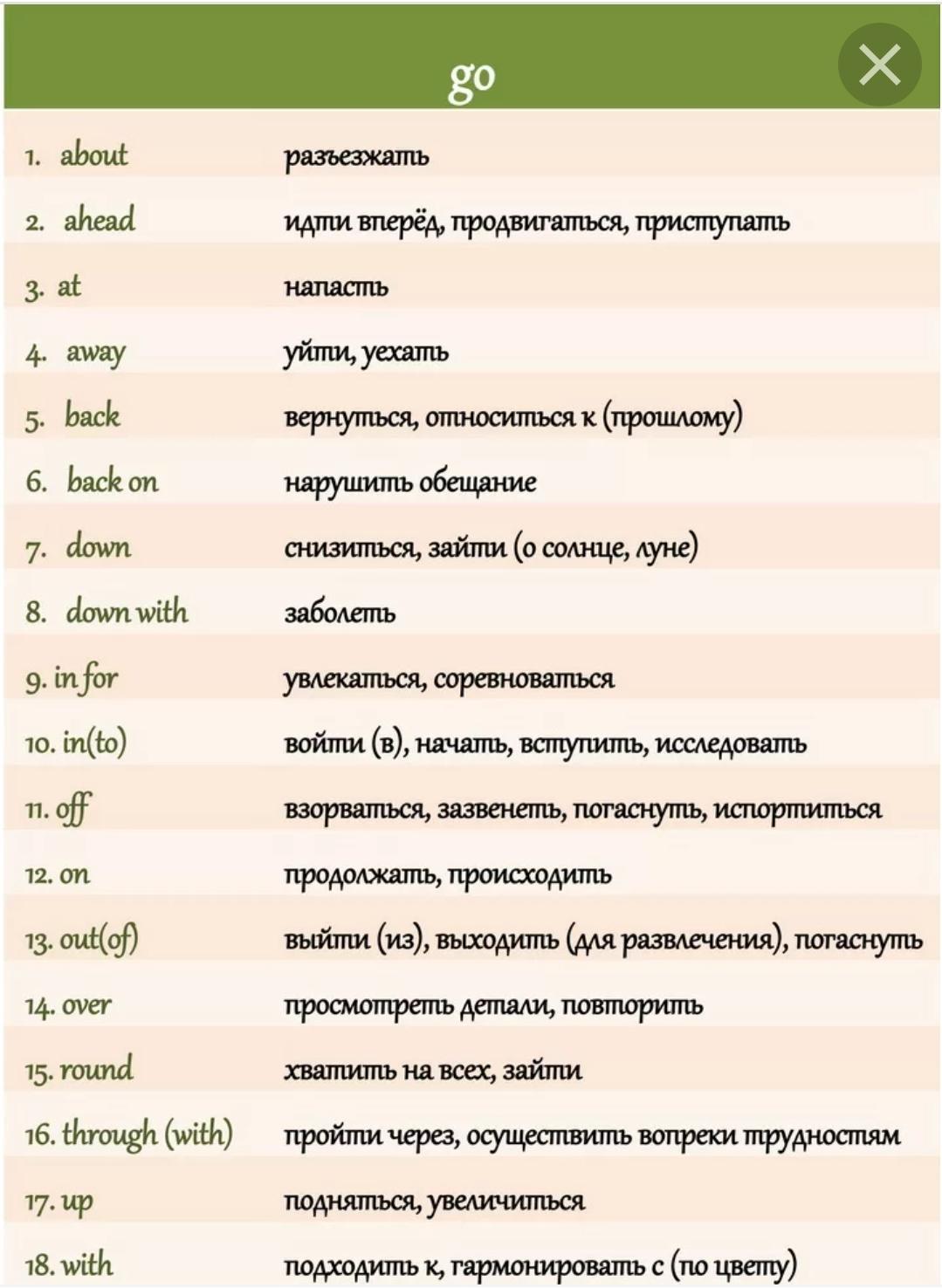 go

| | |
|---|---|
| 1. about | разъезжать |
| 2. ahead | идти вперёд, продвигаться, приступать |
| 3. at | напасть |
| 4. away | уйти, уехать |
| 5. back | вернуться, относиться к (прошлому) |
| 6. back on | нарушить обещание |
| 7. down | снизиться, зайти (о солнце, луне) |
| 8. down with | заболеть |
| 9. in for | увлекаться, соревноваться |
| 10. in(to) | войти (в), начать, вступить, исследовать |
| 11. off | взорваться, зазвенеть, погаснуть, испортиться |
| 12. on | продолжать, происходить |
| 13. out(of) | выйти (из), выходить (для развлечения), погаснуть |
| 14. over | просмотреть детали, повторить |
| 15. round | хватить на всех, зайти |
| 16. through (with) | пройти через, осуществить вопреки трудностям |
| 17. up | подняться, увеличиться |
| 18. with | подходить к, гармонировать с (по цвету) |